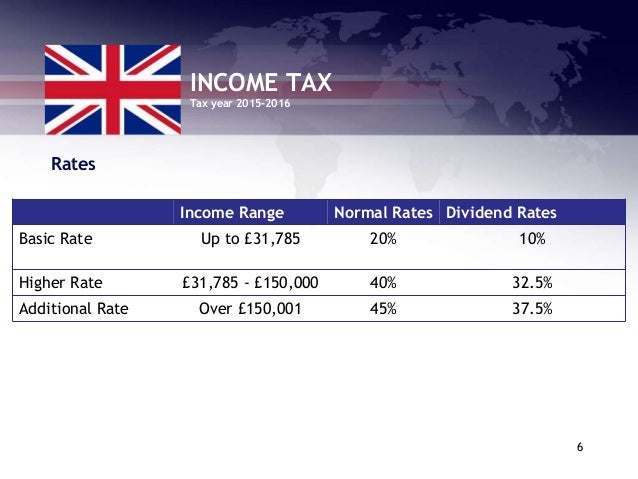 INCOME TAX
Tax year 2015-2016

Rates

| | Income Range | Normal Rates | Dividend Rates |
|---|---|---|---|
| Basic Rate | Up to £31,785 | 20% | 10% |
| Higher Rate | £31,785 - £150,000 | 40% | 32.5% |
| Additional Rate | Over £150,001 | 45% | 37.5% |

6